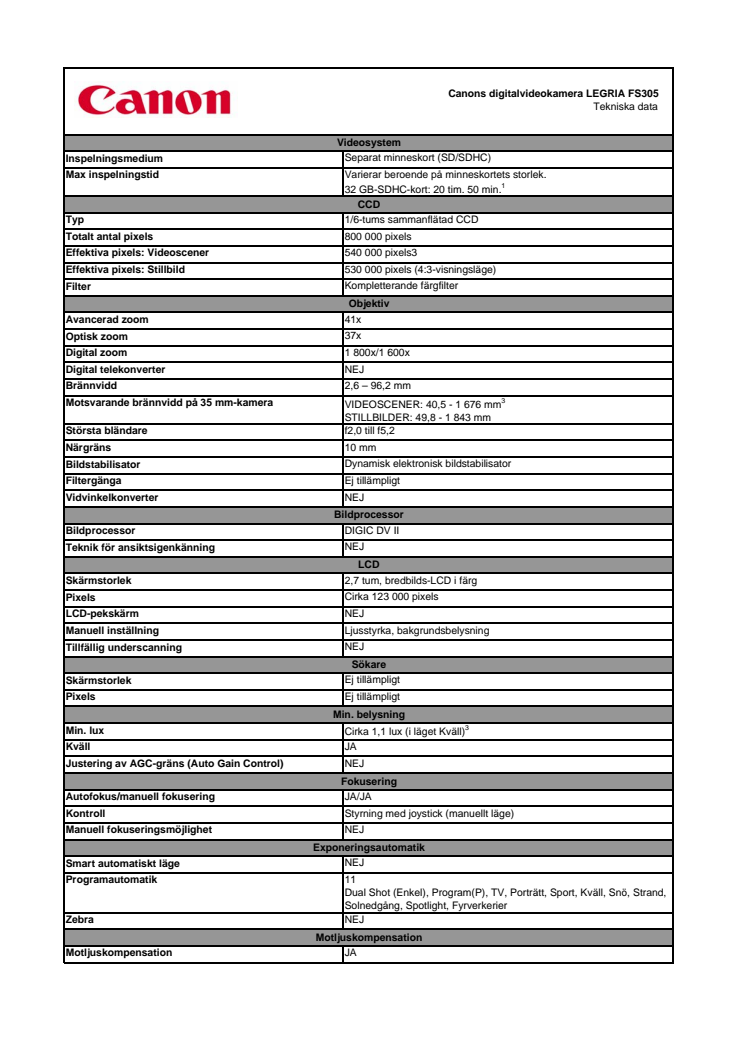 Canon

Canons digitalvideokamera LEGRIA FS305
Tekniska data

| Videosystem | |
|---|---|
| Inspelningsmedium | Separat minneskort (SD/SDHC) |
| Max inspelningstid | Varierar beroende på minneskortets storlek. 32 GB-SDHC-kort: 20 tim. 50 min.$^1$ |
| CCD | |
| Typ | 1/6-tums sammanflätad CCD |
| Totalt antal pixels | 800 000 pixels |
| Effektiva pixels: Videoscener | 540 000 pixels3 |
| Effektiva pixels: Stillbild | 530 000 pixels (4:3-visningsläge) |
| Filter | Kompletterande färgfilter |
| Objektiv | |
| Avancerad zoom | 41x |
| Optisk zoom | 37x |
| Digital zoom | 1 800x/1 600x |
| Digital telekonverter | NEJ |
| Brännvidd | 2,6 – 96,2 mm |
| Motsvarande brännvidd på 35 mm-kamera | VIDEOSCENER: 40,5 - 1 676 mm$^3$ STILLBILDER: 49,8 - 1 843 mm |
| Största bländare | f2,0 till f5,2 |
| Närgräns | 10 mm |
| Bildstabilisator | Dynamisk elektronisk bildstabilisator |
| Filtergänga | Ej tillämpligt |
| Vidvinkelkonverter | NEJ |
| Bildprocessor | |
| Bildprocessor | DIGIC DV II |
| Teknik för ansiktsigenkänning | NEJ |
| LCD | |
| Skärmstorlek | 2,7 tum, bredbilds-LCD i färg |
| Pixels | Cirka 123 000 pixels |
| LCD-pekskärm | NEJ |
| Manuell inställning | Ljusstyrka, bakgrundsbelysning |
| Tillfällig underscanning | NEJ |
| Sökare | |
| Skärmstorlek | Ej tillämpligt |
| Pixels | Ej tillämpligt |
| Min. belysning | |
| Min. lux | Cirka 1,1 lux (i läget Kväll)$^3$ |
| Kväll | JA |
| Justering av AGC-gräns (Auto Gain Control) | NEJ |
| Fokusering | |
| Autofokus/manuell fokusering | JA/JA |
| Kontroll | Styrning med joystick (manuellt läge) |
| Manuell fokuseringsmöjlighet | NEJ |
| Exponeringsautomatik | |
| Smart automatiskt läge | NEJ |
| Programautomatik | 11 Dual Shot (Enkel), Program(P), TV, Porträtt, Sport, Kväll, Snö, Strand, Solnedgång, Spotlight, Fyrverkerier |
| Zebra | NEJ |
| Motljuskompensation | |
| Motljuskompensation | JA |